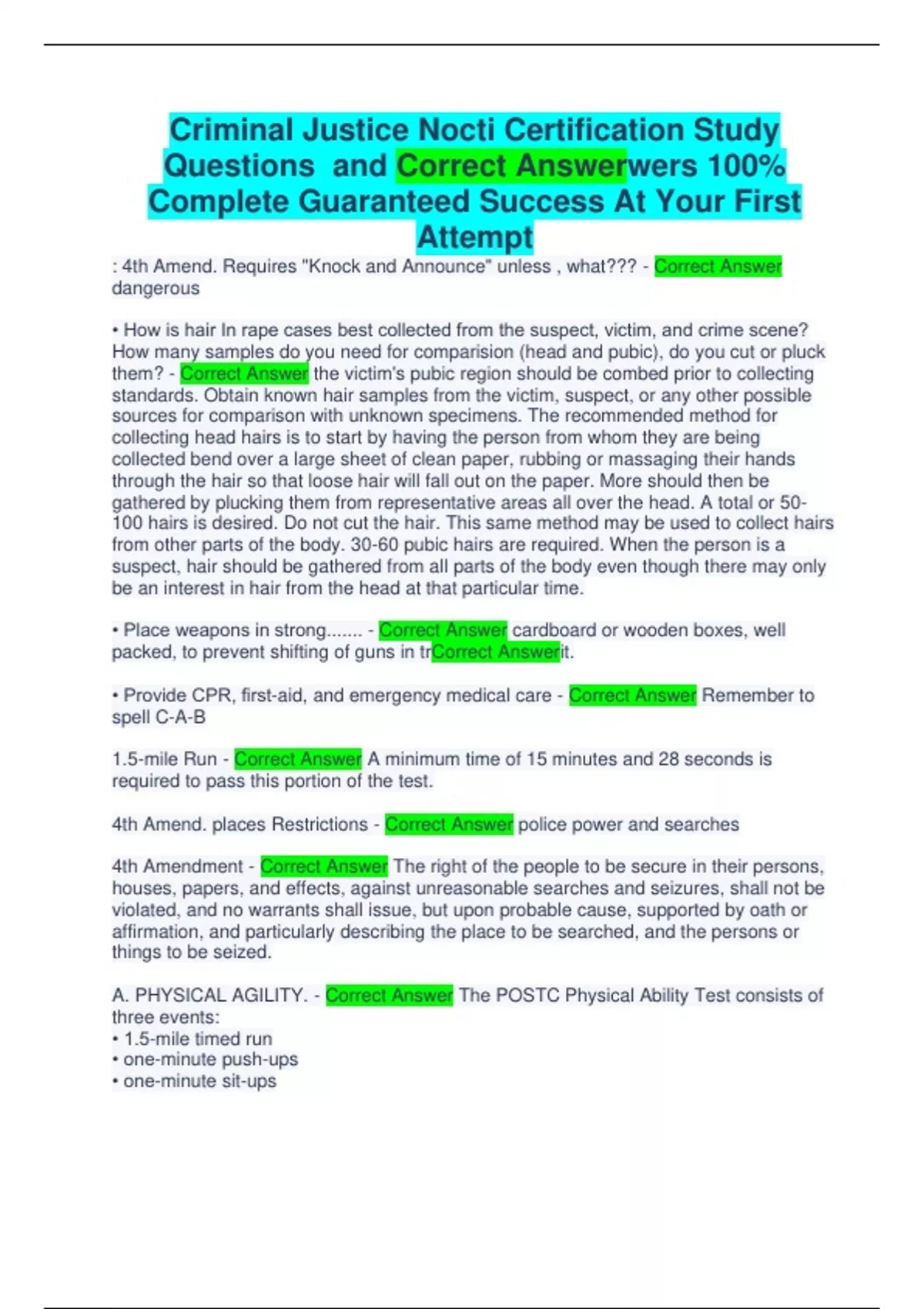 Criminal Justice Nocti Certification Study Questions and Correct Answerwers 100% Complete Guaranteed Success At Your First Attempt

: 4th Amend. Requires "Knock and Announce" unless , what??? - Correct Answer dangerous

• How is hair In rape cases best collected from the suspect, victim, and crime scene? How many samples do you need for comparision (head and pubic), do you cut or pluck them? - Correct Answer the victim's pubic region should be combed prior to collecting standards. Obtain known hair samples from the victim, suspect, or any other possible sources for comparison with unknown specimens. The recommended method for collecting head hairs is to start by having the person from whom they are being collected bend over a large sheet of clean paper, rubbing or massaging their hands through the hair so that loose hair will fall out on the paper. More should then be gathered by plucking them from representative areas all over the head. A total or 50-100 hairs is desired. Do not cut the hair. This same method may be used to collect hairs from other parts of the body. 30-60 pubic hairs are required. When the person is a suspect, hair should be gathered from all parts of the body even though there may only be an interest in hair from the head at that particular time.

• Place weapons in strong....... - Correct Answer cardboard or wooden boxes, well packed, to prevent shifting of guns in trCorrect Answerit.

• Provide CPR, first-aid, and emergency medical care - Correct Answer Remember to spell C-A-B

1.5-mile Run - Correct Answer A minimum time of 15 minutes and 28 seconds is required to pass this portion of the test.

4th Amend. places Restrictions - Correct Answer police power and searches

4th Amendment - Correct Answer The right of the people to be secure in their persons, houses, papers, and effects, against unreasonable searches and seizures, shall not be violated, and no warrants shall issue, but upon probable cause, supported by oath or affirmation, and particularly describing the place to be searched, and the persons or things to be seized.

A. PHYSICAL AGILITY. - Correct Answer The POSTC Physical Ability Test consists of three events:
• 1.5-mile timed run
• one-minute push-ups
• one-minute sit-ups